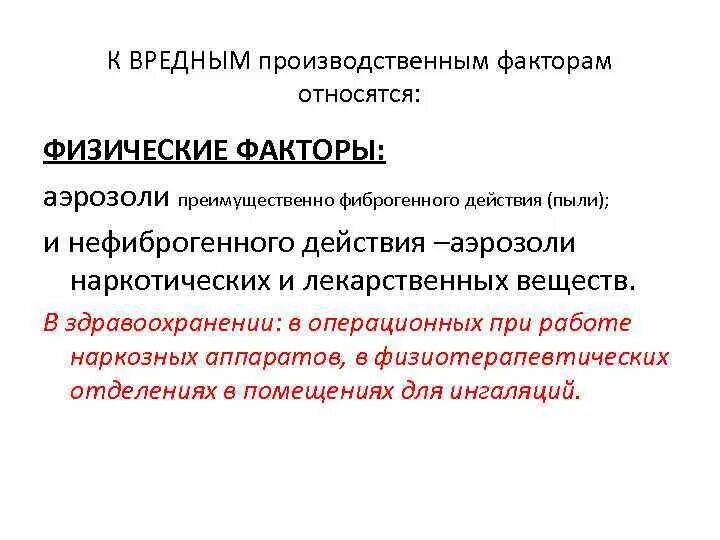 К ВРЕДНЫМ производственным факторам относятся:

ФИЗИЧЕСКИЕ ФАКТОРЫ:

аэрозоли преимущественно фиброгенного действия (пыли);

и нефиброгенного действия –аэрозоли наркотических и лекарственных веществ.

В здравоохранении: в операционных при работе наркозных аппаратов, в физиотерапевтических отделениях в помещениях для ингаляций.